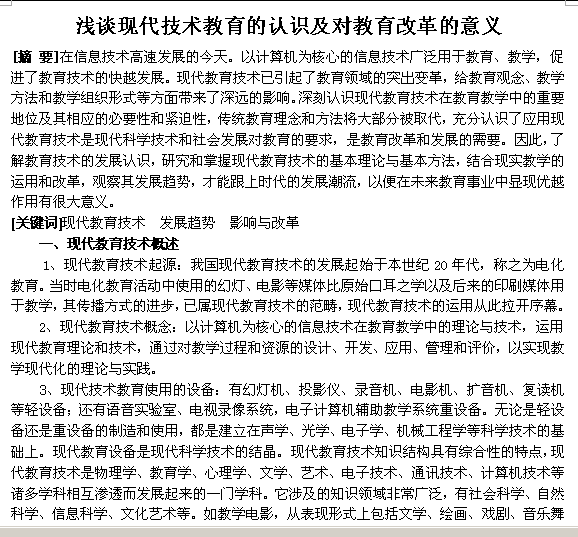 浅谈现代技术教育的认识及对教育改革的意义

[摘 要]在信息技术高速发展的今天。以计算机为核心的信息技术广泛用于教育、教学，促进了教育技术的快越发展。现代教育技术已引起了教育领域的突出变革，给教育观念、教学方法和教学组织形式等方面带来了深远的影响。深刻认识现代教育技术在教育教学中的重要地位及其相应的必要性和紧迫性，传统教育理念和方法将大部分被取代，充分认识了应用现代教育技术是现代科学技术和社会发展对教育的要求，是教育改革和发展的需要。因此，了解教育技术的发展认识，研究和掌握现代教育技术的基本理论与基本方法，结合现实教学的运用和改革，观察其发展趋势，才能跟上时代的发展潮流，以便在未来教育事业中显现优越作用有很大意义。

[关键词]现代教育技术　发展趋势　影响与改革

一、现代教育技术概述

1、现代教育技术起源：我国现代教育技术的发展起始于本世纪 20 年代，称之为电化教育。当时电化教育活动中使用的幻灯、电影等媒体比原始口耳之学以及后来的印刷媒体用于教学，其传播方式的进步，已属现代教育技术的范畴，现代教育技术的运用从此拉开序幕。

2、现代教育技术概念：以计算机为核心的信息技术在教育教学中的理论与技术，运用现代教育理论和技术，通过对教学过程和资源的设计、开发、应用、管理和评价，以实现教学现代化的理论与实践。

3、现代技术教育使用的设备：有幻灯机、投影仪、录音机、电影机、扩音机、复读机等轻设备；还有语音实验室、电视录像系统，电子计算机辅助教学系统重设备。无论是轻设备还是重设备的制造和使用，都是建立在声学、光学、电子学、机械工程学等科学技术的基础上。现代教育设备是现代科学技术的结晶。现代教育技术知识结构具有综合性的特点，现代教育技术是物理学、教育学、心理学、文学、艺术、电子技术、通讯技术、计算机技术等诸多学科相互渗透而发展起来的一门学科。它涉及的知识领域非常广泛，有社会科学、自然科学、信息科学、文化艺术等。如教学电影，从表现形式上包括文学、绘画、戏剧、音乐舞